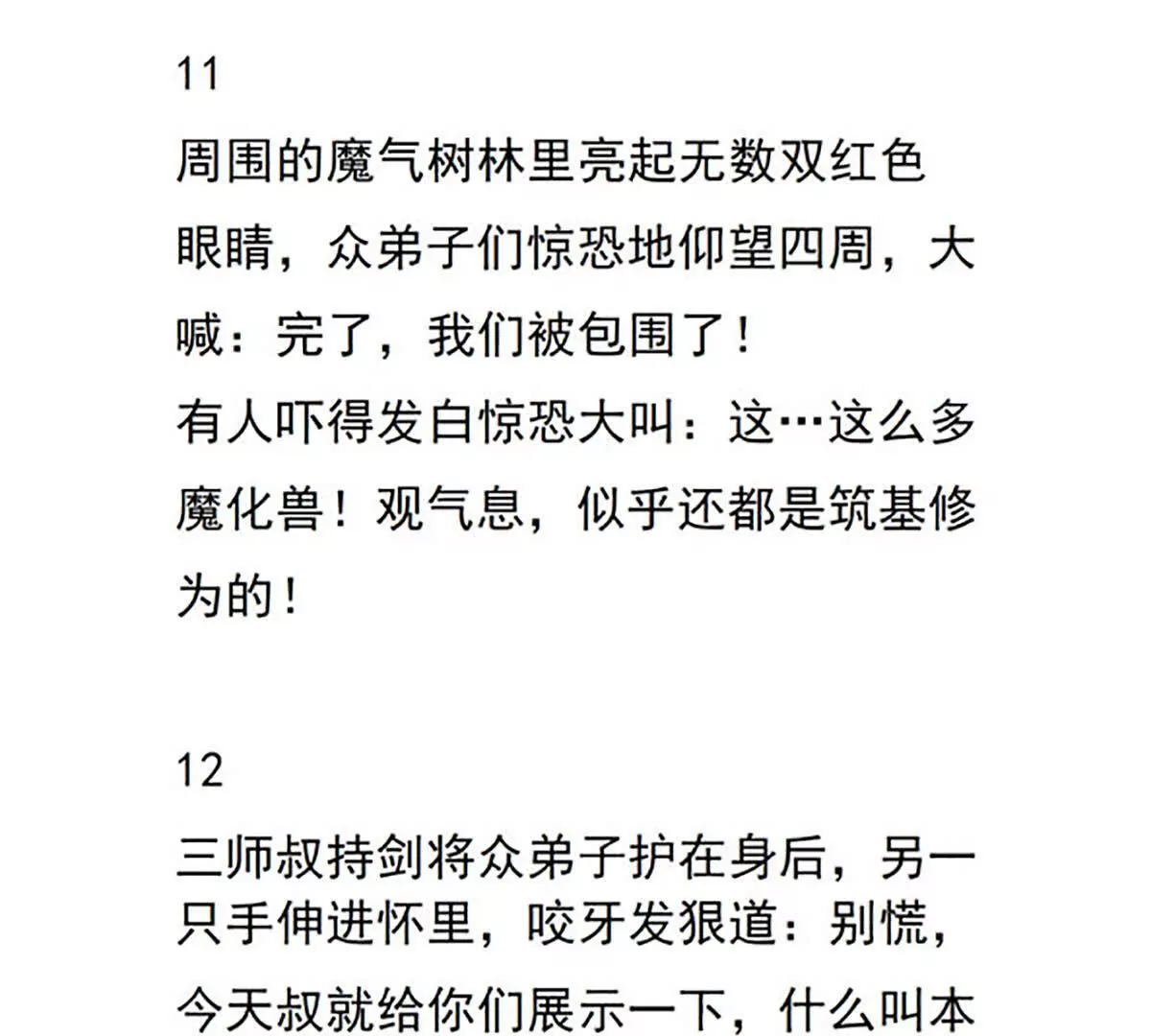 11

周围的魔气树林里亮起无数双红色眼睛，众弟子们惊恐地仰望四周，大喊：完了，我们被包围了！

有人吓得发白惊恐大叫：这…这么多魔化兽！观气息，似乎还都是筑基修为的！

12

三师叔持剑将众弟子护在身后，另一只手伸进怀里，咬牙发狠道：别慌，今天叔就给你们展示一下，什么叫本